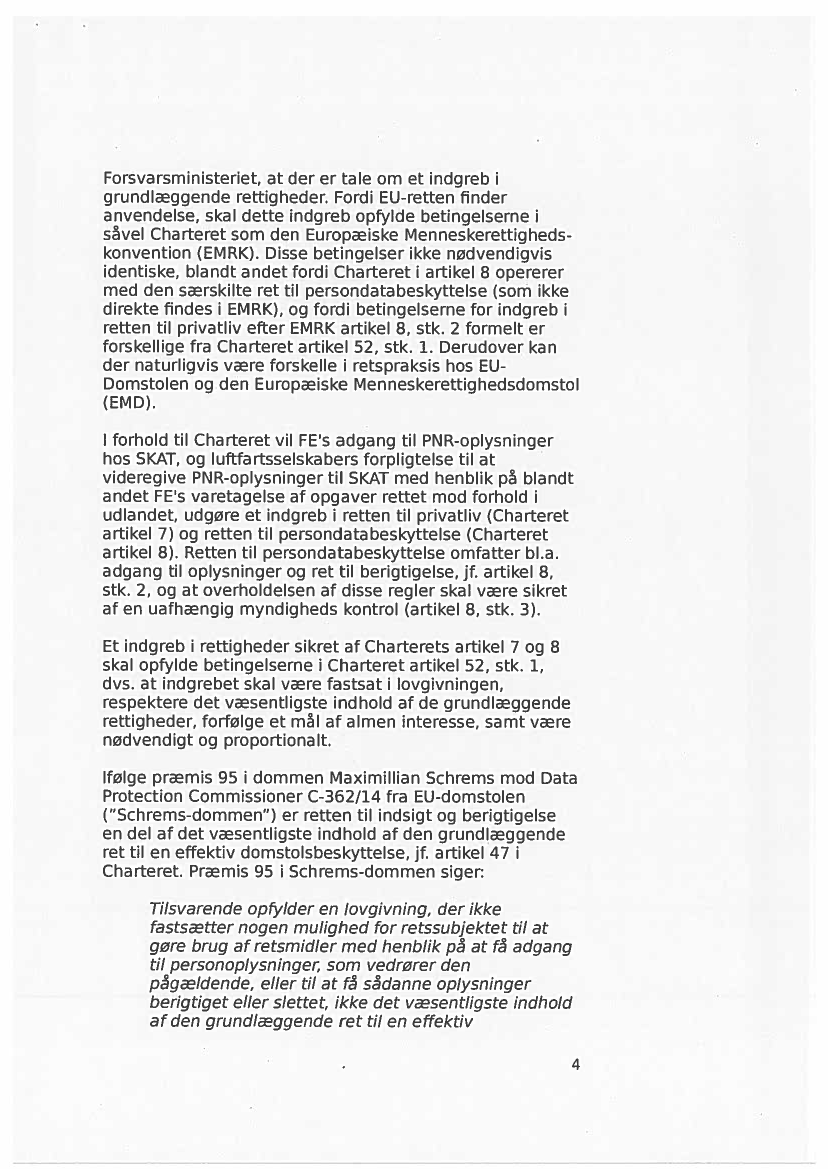 Forsvarsministeriet, at der er tale om et indgreb i grundlæggende rettigheder. Fordi EU-retten finder anvendelse, skal dette indgreb opfylde betingelserne i såvel Charteret som den Europæiske Menneskerettighedskonvention (EMRK). Disse betingelser ikke nødvendigvis identiske, blandt andet fordi Charteret i artikel 8 opererer med den særskilte ret til persondatabeskyttelse (som ikke direkte findes i EMRK), og fordi betingelserne for indgreb i retten til privatliv efter EMRK artikel 8, stk. 2 formelt er forskellige fra Charteret artikel 52, stk. 1. Derudover kan der naturligvis være forskelle i retspraksis hos EU-Domstolen og den Europæiske Menneskerettighedsdomstol (EMD).

I forhold til Charteret vil FE's adgang til PNR-oplysninger hos SKAT, og luftfartsselskabers forpligtelse til at videregive PNR-oplysninger til SKAT med henblik på blandt andet FE's varetagelse af opgaver rettet mod forhold i udlandet, udgøre et indgreb i retten til privatliv (Charteret artikel 7) og retten til persondatabeskyttelse (Charteret artikel 8). Retten til persondatabeskyttelse omfatter bl.a. adgang til oplysninger og ret til berigtigelse, jf. artikel 8, stk. 2, og at overholdelsen af disse regler skal være sikret af en uafhængig myndigheds kontrol (artikel 8, stk. 3).

Et indgreb i rettigheder sikret af Charterets artikel 7 og 8 skal opfylde betingelserne i Charteret artikel 52, stk. 1, dvs. at indgrebet skal være fastsat i lovgivningen, respektere det væsentligste indhold af de grundlæggende rettigheder, forfølge et mål af almen interesse, samt være nødvendigt og proportionalt.

Ifølge præmis 95 i dommen Maximillian Schrems mod Data Protection Commissioner C-362/14 fra EU-domstolen ("Schrems-dommen") er retten til indsigt og berigtigelse en del af det væsentligste indhold af den grundlæggende ret til en effektiv domstolsbeskyttelse, jf. artikel 47 i Charteret. Præmis 95 i Schrems-dommen siger:

Tilsvarende opfylder en lovgivning, der ikke fastsætter nogen mulighed for retssubjektet til at gøre brug af retsmidler med henblik på at få adgang til personoplysninger, som vedrører den pågældende, eller til at få sådanne oplysninger berigtiget eller slettet, ikke det væsentligste indhold af den grundlæggende ret til en effektiv

4